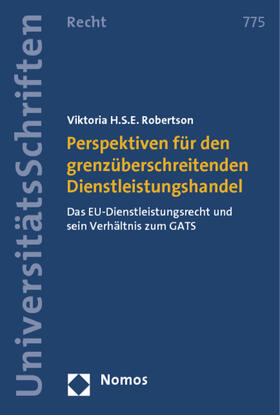 UniversitätsSchriften

Recht

775

Viktoria H.S.E. Robertson

Perspektiven für den grenzüberschreitenden Dienstleistungshandel

Das EU-Dienstleistungsrecht und sein Verhältnis zum GATS

Nomos